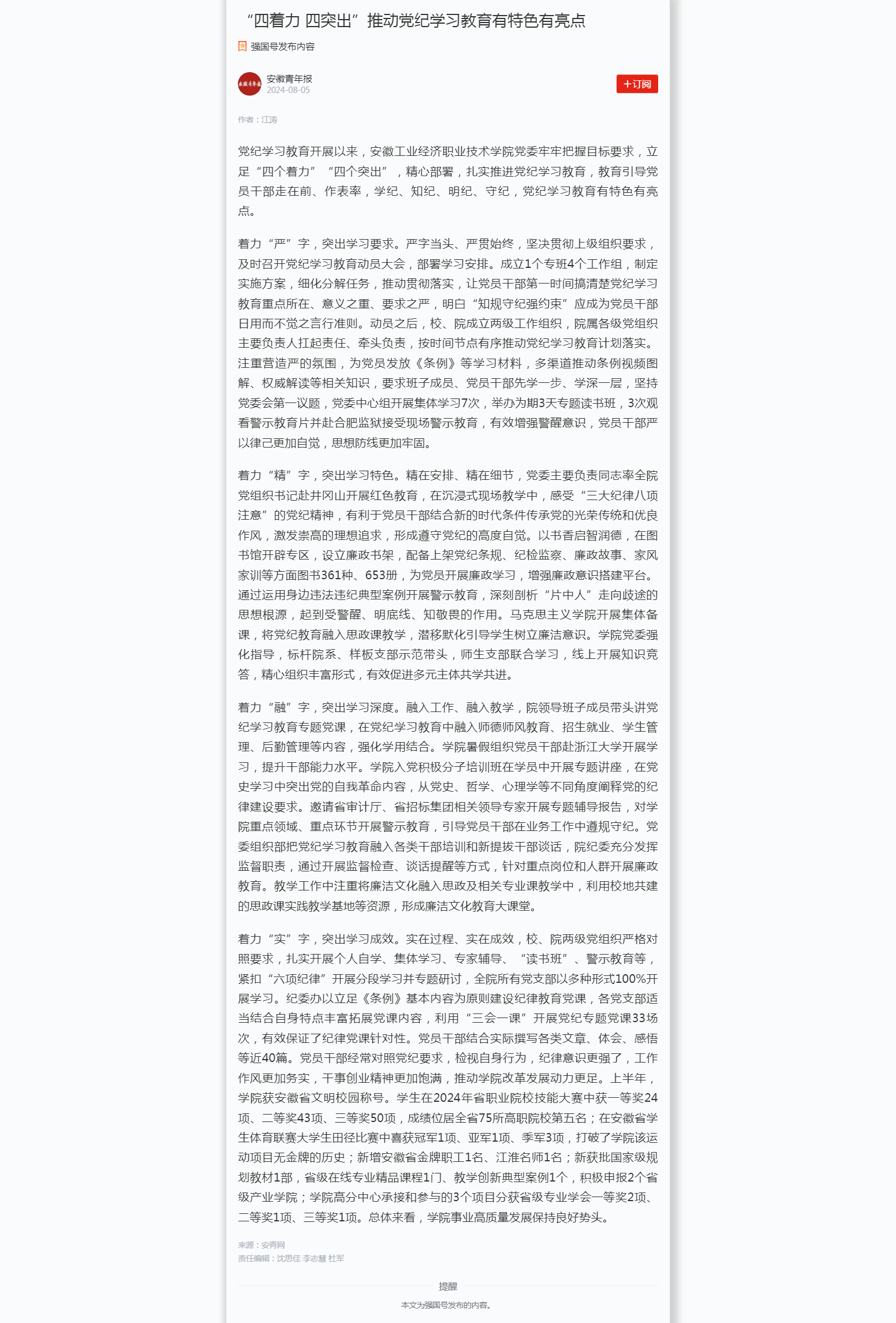 “四着力 四突出”推动党纪学习教育有特色有亮点

强国号发布内容

安徽青年报
2024-08-05

+订阅

作者：江涛

党纪学习教育开展以来，安徽工业经济职业技术学院党委牢牢把握目标要求，立足“四个着力”“四个突出”，精心部署，扎实推进党纪学习教育，教育引导党员干部走在前、作表率，学纪、知纪、明纪、守纪，党纪学习教育有特色有亮点。

着力“严”字，突出学习要求。严字当头、严贯始终，坚决贯彻上级组织要求，及时召开党纪学习教育动员大会，部署学习安排。成立1个专班4个工作组，制定实施方案，细化分解任务，推动贯彻落实，让党员干部第一时间搞清楚党纪学习教育重点所在、意义之重、要求之严，明白“知规守纪强约束”应成为党员干部日用而不觉之言行准则。动员之后，校、院成立两级工作组织，院属各级党组织主要负责人扛起责任、牵头负责，按时间节点有序推动党纪学习教育计划落实。注重营造严的氛围，为党员发放《条例》等学习材料，多渠道推动条例视频图解、权威解读等相关知识，要求班子成员、党员干部先学一步、学深一层，坚持党委会第一议题，党委中心组开展集体学习7次，举办为期3天专题读书班，3次观看警示教育片并赴合肥监狱接受现场警示教育，有效增强警醒意识，党员干部严以律己更加自觉，思想防线更加牢固。

着力“精”字，突出学习特色。精在安排、精在细节，党委主要负责同志率全院党组织书记赴井冈山开展红色教育，在沉浸式现场教学中，感受“三大纪律八项注意”的党纪精神，有利于党员干部结合新的时代条件传承党的光荣传统和优良作风，激发崇高的理想追求，形成遵守党纪的高度自觉。以书香启智润德，在图书馆开辟专区，设立廉政书架，配备上架党纪条规、纪检监察、廉政故事、家风家训等方面图书361种、653册，为党员开展廉政学习，增强廉政意识搭建平台。通过运用身边违法违纪典型案例开展警示教育，深刻剖析“片中人”走向歧途的思想根源，起到受警醒、明底线、知敬畏的作用。马克思主义学院开展集体备课，将党纪教育融入思政课教学，潜移默化引导学生树立廉洁意识。学院党委强化指导，标杆院系、样板支部示范带头，师生支部联合学习，线上开展知识竞答，精心组织丰富形式，有效促进多元主体共学共进。

着力“融”字，突出学习深度。融入工作、融入教学，院领导班子成员带头讲党纪学习教育专题党课，在党纪学习教育中融入师德师风教育、招生就业、学生管理、后勤管理等内容，强化学用结合。学院暑假组织党员干部赴浙江大学开展学习，提升干部能力水平。学院入党积极分子培训班在学员中开展专题讲座，在党史学习中突出党的自我革命内容，从党史、哲学、心理学等不同角度阐释党的纪律建设要求。邀请省审计厅、省招标集团相关领导专家开展专题辅导报告，对学院重点领域、重点环节开展警示教育，引导党员干部在业务工作中遵规守纪。党委组织部把党纪学习教育融入各类干部培训和新提拔干部谈话，院纪委充分发挥监督职责，通过开展监督检查、谈话提醒等方式，针对重点岗位和人群开展廉政教育。教学工作中注重将廉洁文化融入思政及相关专业课教学中，利用校地共建的思政课实践教学基地等资源，形成廉洁文化教育大课堂。

着力“实”字，突出学习成效。实在过程、实在成效，校、院两级党组织严格对照要求，扎实开展个人自学、集体学习、专家辅导、“读书班”、警示教育等，紧扣“六项纪律”开展分段学习并专题研讨，全院所有党支部以多种形式100%开展学习。纪委办以立足《条例》基本内容为原则建设纪律教育党课，各党支部适当结合自身特点丰富拓展党课内容，利用“三会一课”开展党纪专题党课33场次，有效保证了纪律党课针对性。党员干部结合实际撰写各类文章、体会、感悟等近40篇。党员干部经常对照党纪要求，检视自身行为，纪律意识更强了，工作作风更加务实，干事创业精神更加饱满，推动学院改革发展动力更足。上半年，学院获安徽省文明校园称号。学生在2024年省职业院校技能大赛中获一等奖24项、二等奖43项、三等奖50项，成绩位居全省75所高职院校第五名；在安徽省学生体育联赛大学生田径比赛中喜获冠军1项、亚军1项、季军3项，打破了学院该运动项目无金牌的历史；新增安徽省金牌职工1名、江淮名师1名；新获批国家级规划教材1部，省级在线专业精品课程1门、教学创新典型案例1个，积极申报2个省级产业学院；学院高分中心承接和参与的3个项目分获省级专业学会一等奖2项、二等奖1项、三等奖1项。总体来看，学院事业高质量发展保持良好势头。

来源：安青网
责任编辑：沈思佳 李志慧 杜军

提醒
本文为强国号发布的内容。